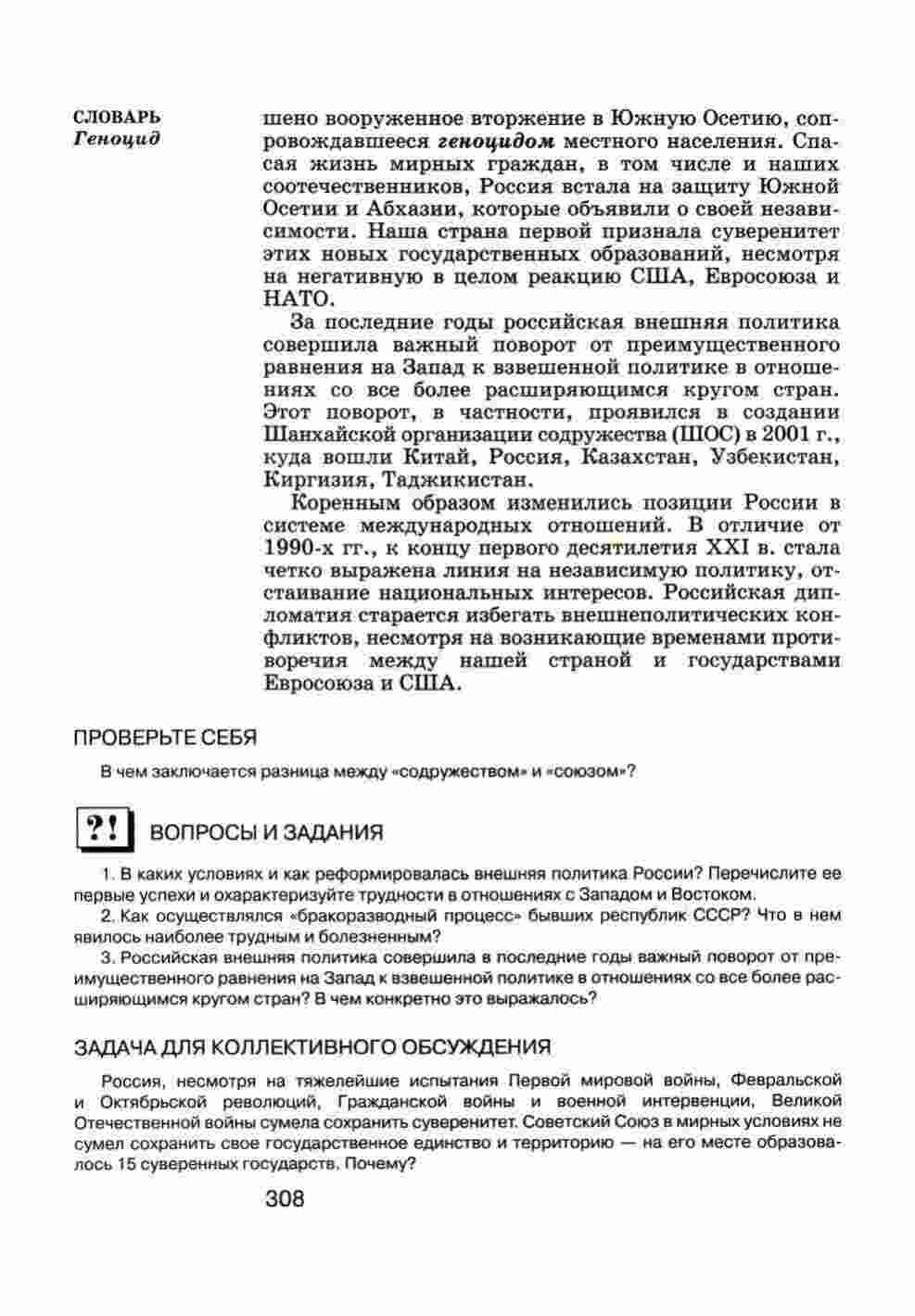 СЛОВАРЬ
Геноцид

шено вооруженное вторжение в Южную Осетию, сопровождавшееся геноцидом местного населения. Спасая жизнь мирных граждан, в том числе и наших соотечественников, Россия встала на защиту Южной Осетии и Абхазии, которые объявили о своей независимости. Наша страна первой признала суверенитет этих новых государственных образований, несмотря на негативную в целом реакцию США, Евросоюза и НАТО.

За последние годы российская внешняя политика совершила важный поворот от преимущественного равнения на Запад к взвешенной политике в отношениях со все более расширяющимся кругом стран. Этот поворот, в частности, проявился в создании Шанхайской организации содружества (ШОС) в 2001 г., куда вошли Китай, Россия, Казахстан, Узбекистан, Киргизия, Таджикистан.

Коренным образом изменились позиции России в системе международных отношений. В отличие от 1990-х гг., к концу первого десятилетия XXI в. стала четко выражена линия на независимую политику, отстаивание национальных интересов. Российская дипломатия старается избегать внешнеполитических конфликтов, несмотря на возникающие временами противоречия между нашей страной и государствами Евросоюза и США.

ПРОВЕРЬТЕ СЕБЯ

В чем заключается разница между «содружеством» и «союзом»?

?! ВОПРОСЫ И ЗАДАНИЯ

1. В каких условиях и как реформировалась внешняя политика России? Перечислите ее первые успехи и охарактеризуйте трудности в отношениях с Западом и Востоком.
2. Как осуществлялся «бракоразводный процесс» бывших республик СССР? Что в нем явилось наиболее трудным и болезненным?
3. Российская внешняя политика совершила в последние годы важный поворот от преимущественного равнения на Запад к взвешенной политике в отношениях со все более расширяющимся кругом стран? В чем конкретно это выражалось?

ЗАДАЧА ДЛЯ КОЛЛЕКТИВНОГО ОБСУЖДЕНИЯ

Россия, несмотря на тяжелейшие испытания Первой мировой войны, Февральской и Октябрьской революций, Гражданской войны и военной интервенции, Великой Отечественной войны сумела сохранить суверенитет. Советский Союз в мирных условиях не сумел сохранить свое государственное единство и территорию — на его месте образовалось 15 суверенных государств. Почему?

308